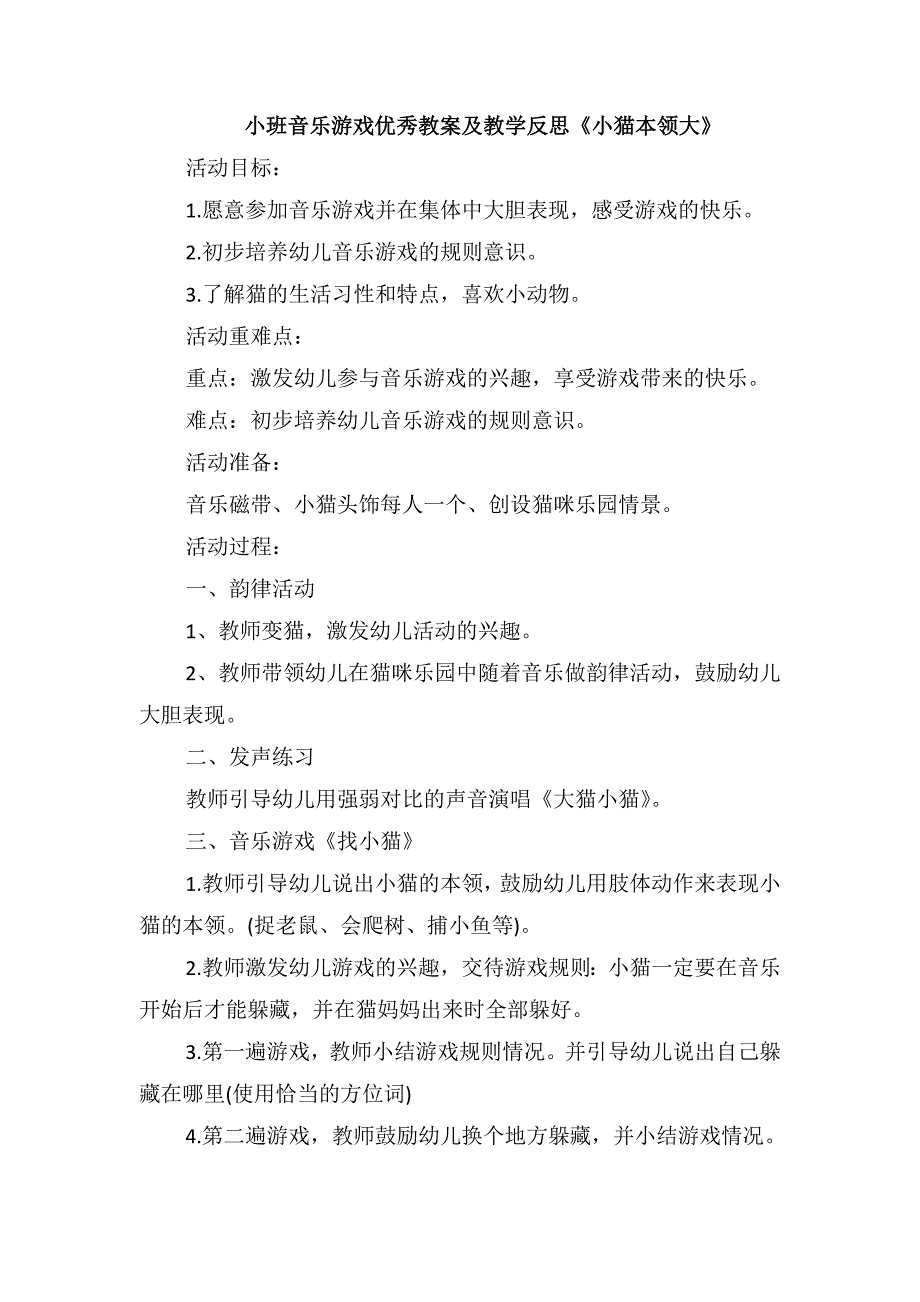 小班音乐游戏优秀教案及教学反思《小猫本领大》

活动目标：

1.愿意参加音乐游戏并在集体中大胆表现，感受游戏的快乐。

2.初步培养幼儿音乐游戏的规则意识。

3.了解猫的生活习性和特点，喜欢小动物。

活动重难点：

重点：激发幼儿参与音乐游戏的兴趣，享受游戏带来的快乐。

难点：初步培养幼儿音乐游戏的规则意识。

活动准备：

音乐磁带、小猫头饰每人一个、创设猫咪乐园情景。

活动过程：

一、韵律活动

1、教师变猫，激发幼儿活动的兴趣。

2、教师带领幼儿在猫咪乐园中随着音乐做韵律活动，鼓励幼儿大胆表现。

二、发声练习

教师引导幼儿用强弱对比的声音演唱《大猫小猫》。

三、音乐游戏《找小猫》

1.教师引导幼儿说出小猫的本领，鼓励幼儿用肢体动作来表现小猫的本领。(捉老鼠、会爬树、捕小鱼等)。

2.教师激发幼儿游戏的兴趣，交待游戏规则：小猫一定要在音乐开始后才能躲藏，并在猫妈妈出来时全部躲好。

3.第一遍游戏，教师小结游戏规则情况。并引导幼儿说出自己躲藏在哪里(使用恰当的方位词)

4.第二遍游戏，教师鼓励幼儿换个地方躲藏，并小结游戏情况。